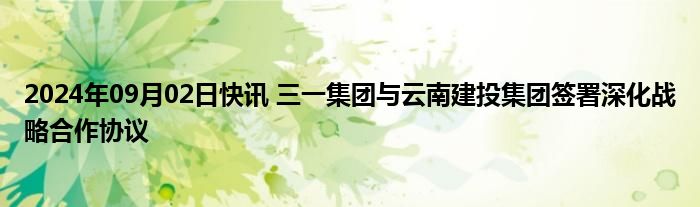 2024年09月02日快讯 三一集团与云南建投集团签署深化战略合作协议